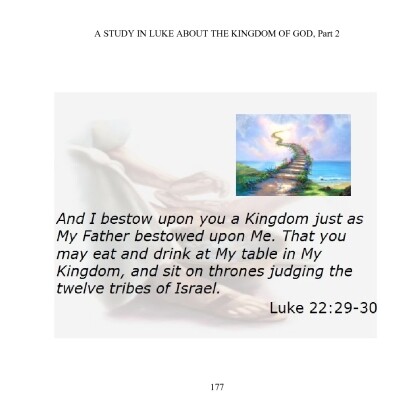 A STUDY IN LUKE ABOUT THE KINGDOM OF GOD, Part 2

And I bestow upon you a Kingdom just as My Father bestowed upon Me. That you may eat and drink at My table in My Kingdom, and sit on thrones judging the twelve tribes of Israel.

Luke 22:29-30

177